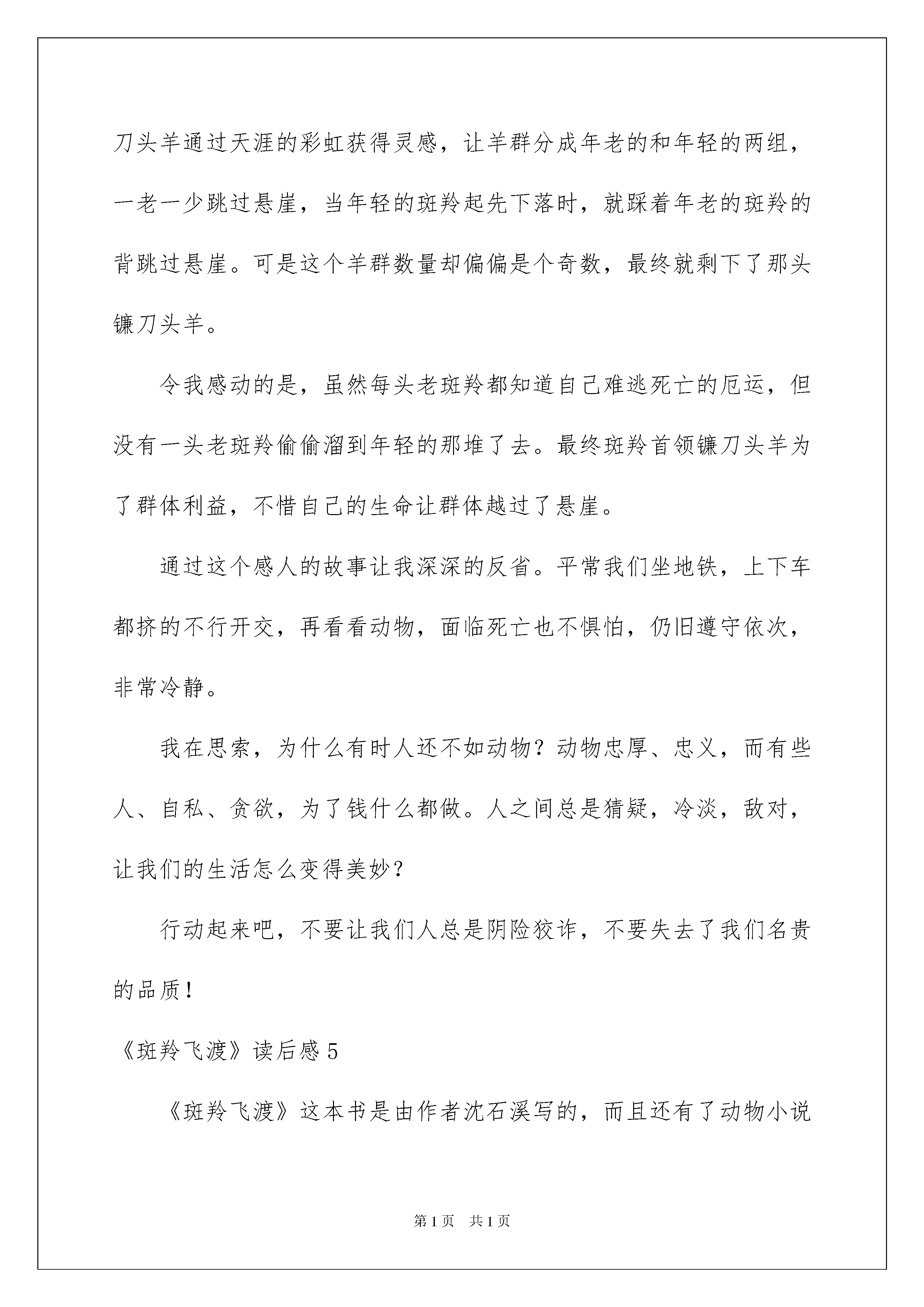 刀头羊通过天涯的彩虹获得灵感，让羊群分成年老的和年轻的两组，一老一少跳过悬崖，当年轻的斑羚起先下落时，就踩着年老的斑羚的背跳过悬崖。可是这个羊群数量却偏偏是个奇数，最终就剩下了那头镰刀头羊。

令我感动的是，虽然每头老斑羚都知道自己难逃死亡的厄运，但没有一头老斑羚偷偷溜到年轻的那堆了去。最终斑羚首领镰刀头羊为了群体利益，不惜自己的生命让群体越过了悬崖。

通过这个感人的故事让我深深的反省。平常我们坐地铁，上下车都挤的不行开交，再看看动物，面临死亡也不惧怕，仍旧遵守依次，非常冷静。

我在思索，为什么有时人还不如动物？动物忠厚、忠义，而有些人、自私、贪欲，为了钱什么都做。人之间总是猜疑，冷淡，敌对，让我们的生活怎么变得美妙？

行动起来吧，不要让我们人总是阴险狡诈，不要失去了我们名贵的品质！

《斑羚飞渡》读后感 5

《斑羚飞渡》这本书是由作者沈石溪写的，而且还有了动物小说

第 1 页　共 1 页